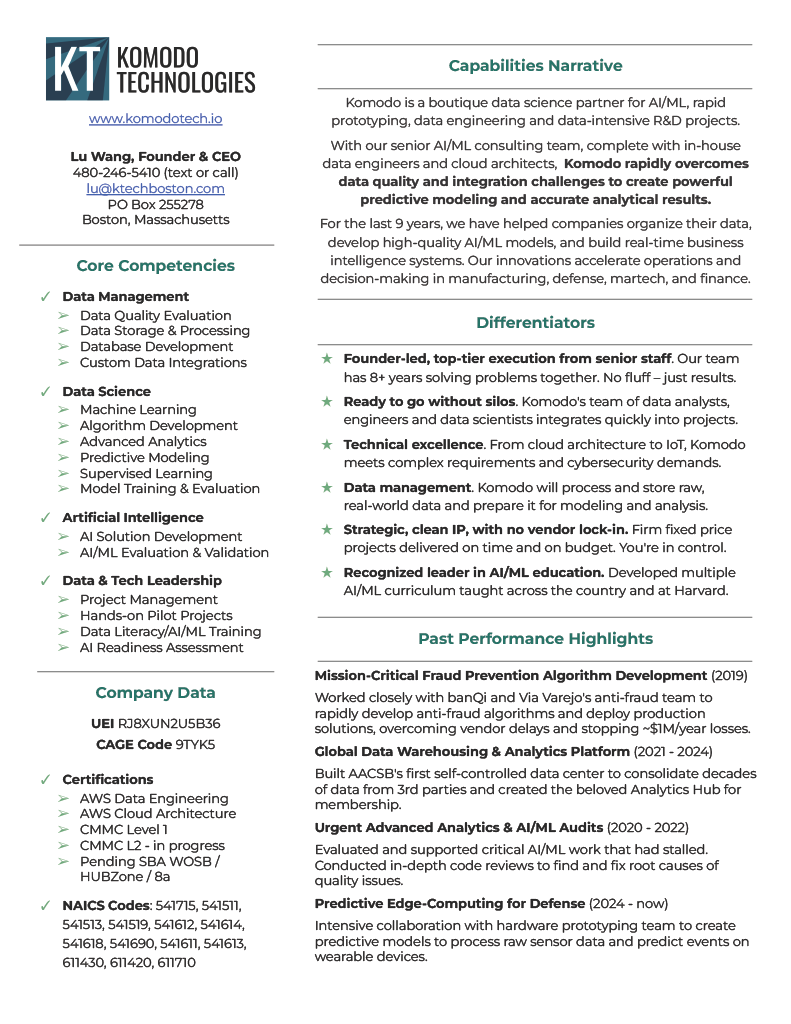 KT KOMODO TECHNOLOGIES

www.komodotech.io

Lu Wang, Founder & CEO
480-246-5410 (text or call)
lu@ktechboston.com
PO Box 255278
Boston, Massachusetts

Core Competencies

✓ Data Management
➢ Data Quality Evaluation
➢ Data Storage & Processing
➢ Database Development
➢ Custom Data Integrations

✓ Data Science
➢ Machine Learning
➢ Algorithm Development
➢ Advanced Analytics
➢ Predictive Modeling
➢ Supervised Learning
➢ Model Training & Evaluation

✓ Artificial Intelligence
➢ AI Solution Development
➢ AI/ML Evaluation & Validation

✓ Data & Tech Leadership
➢ Project Management
➢ Hands-on Pilot Projects
➢ Data Literacy/AI/ML Training
➢ AI Readiness Assessment

Company Data

UEI RJ8XUN2U5B36
CAGE Code 9TYK5

✓ Certifications
➢ AWS Data Engineering
➢ AWS Cloud Architecture
➢ CMMC Level 1
➢ CMMC L2 - in progress
➢ Pending SBA WOSB / HUBZone / 8a

✓ NAICS Codes: 541715, 541511, 541513, 541519, 541612, 541614, 541618, 541690, 541611, 541613, 611430, 611420, 611710

Capabilities Narrative

Komodo is a boutique data science partner for AI/ML, rapid prototyping, data engineering and data-intensive R&D projects.

With our senior AI/ML consulting team, complete with in-house data engineers and cloud architects, Komodo rapidly overcomes data quality and integration challenges to create powerful predictive modeling and accurate analytical results.

For the last 9 years, we have helped companies organize their data, develop high-quality AI/ML models, and build real-time business intelligence systems. Our innovations accelerate operations and decision-making in manufacturing, defense, martech, and finance.

Differentiators

★ Founder-led, top-tier execution from senior staff. Our team has 8+ years solving problems together. No fluff – just results.

★ Ready to go without silos. Komodo's team of data analysts, engineers and data scientists integrates quickly into projects.

★ Technical excellence. From cloud architecture to IoT, Komodo meets complex requirements and cybersecurity demands.

★ Data management. Komodo will process and store raw, real-world data and prepare it for modeling and analysis.

★ Strategic, clean IP, with no vendor lock-in. Firm fixed price projects delivered on time and on budget. You're in control.

★ Recognized leader in AI/ML education. Developed multiple AI/ML curriculum taught across the country and at Harvard.

Past Performance Highlights

Mission-Critical Fraud Prevention Algorithm Development (2019)
Worked closely with banQi and Via Varejo's anti-fraud team to rapidly develop anti-fraud algorithms and deploy production solutions, overcoming vendor delays and stopping ~$1M/year losses.

Global Data Warehousing & Analytics Platform (2021 - 2024)
Built AACSB's first self-controlled data center to consolidate decades of data from 3rd parties and created the beloved Analytics Hub for membership.

Urgent Advanced Analytics & AI/ML Audits (2020 - 2022)
Evaluated and supported critical AI/ML work that had stalled. Conducted in-depth code reviews to find and fix root causes of quality issues.

Predictive Edge-Computing for Defense (2024 - now)
Intensive collaboration with hardware prototyping team to create predictive models to process raw sensor data and predict events on wearable devices.